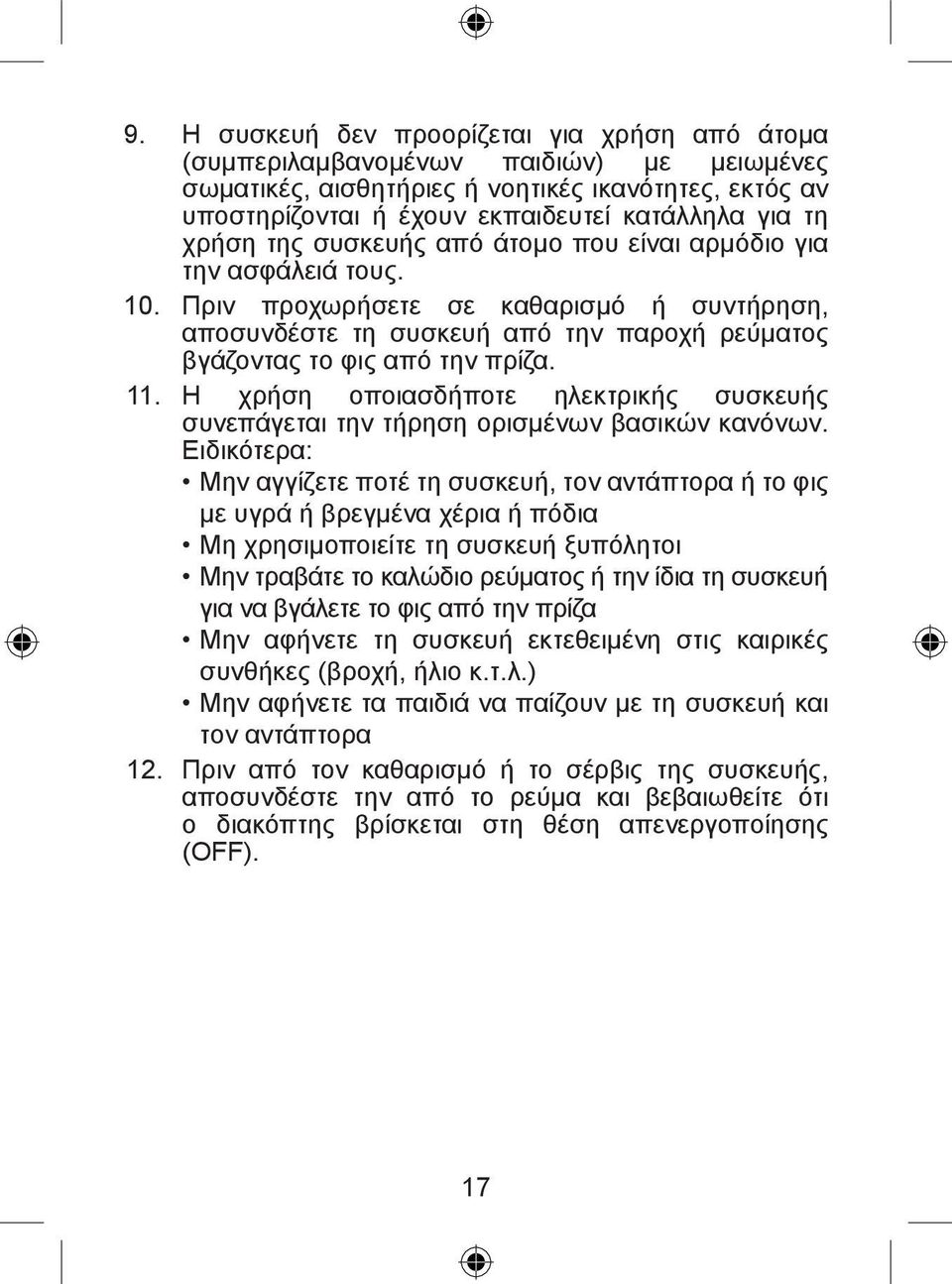 9. Η συσκευή δεν προορίζεται για χρήση από άτομα (συμπεριλαμβανομένων παιδιών) με μειωμένες σωματικές, αισθητήριες ή νοητικές ικανότητες, εκτός αν υποστηρίζονται ή έχουν εκπαιδευτεί κατάλληλα για τη χρήση της συσκευής από άτομο που είναι αρμόδιο για την ασφάλειά τους.

10. Πριν προχωρήσετε σε καθαρισμό ή συντήρηση, αποσυνδέστε τη συσκευή από την παροχή ρεύματος βγάζοντας το φις από την πρίζα.

11. Η χρήση οποιασδήποτε ηλεκτρικής συσκευής συνεπάγεται την τήρηση ορισμένων βασικών κανόνων. Ειδικότερα:
• Μην αγγίζετε ποτέ τη συσκευή, τον αντάπτορα ή το φις με υγρά ή βρεγμένα χέρια ή πόδια
• Μη χρησιμοποιείτε τη συσκευή ξυπόλητοι
• Μην τραβάτε το καλώδιο ρεύματος ή την ίδια τη συσκευή για να βγάλετε το φις από την πρίζα
• Μην αφήνετε τη συσκευή εκτεθειμένη στις καιρικές συνθήκες (βροχή, ήλιο κ.τ.λ.)
• Μην αφήνετε τα παιδιά να παίζουν με τη συσκευή και τον αντάπτορα

12. Πριν από τον καθαρισμό ή το σέρβις της συσκευής, αποσυνδέστε την από το ρεύμα και βεβαιωθείτε ότι ο διακόπτης βρίσκεται στη θέση απενεργοποίησης (OFF).

17